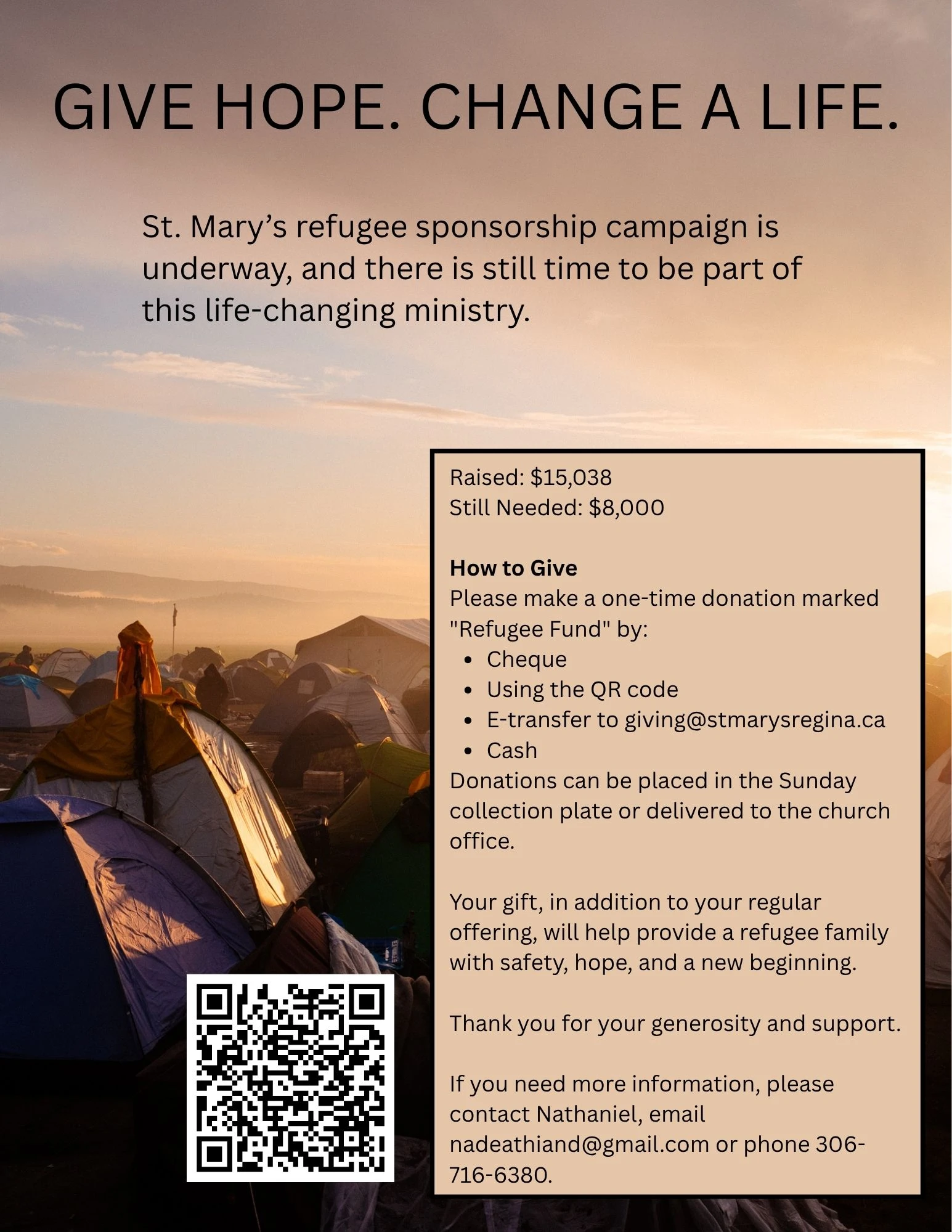 GIVE HOPE. CHANGE A LIFE.

St. Mary's refugee sponsorship campaign is underway, and there is still time to be part of this life-changing ministry.

Raised: $15,038
Still Needed: $8,000

How to Give
Please make a one-time donation marked "Refugee Fund" by:
• Cheque
• Using the QR code
• E-transfer to giving@stmarysregina.ca
• Cash
Donations can be placed in the Sunday collection plate or delivered to the church office.

Your gift, in addition to your regular offering, will help provide a refugee family with safety, hope, and a new beginning.

Thank you for your generosity and support.

If you need more information, please contact Nathaniel, email nadeathiand@gmail.com or phone 306-716-6380.